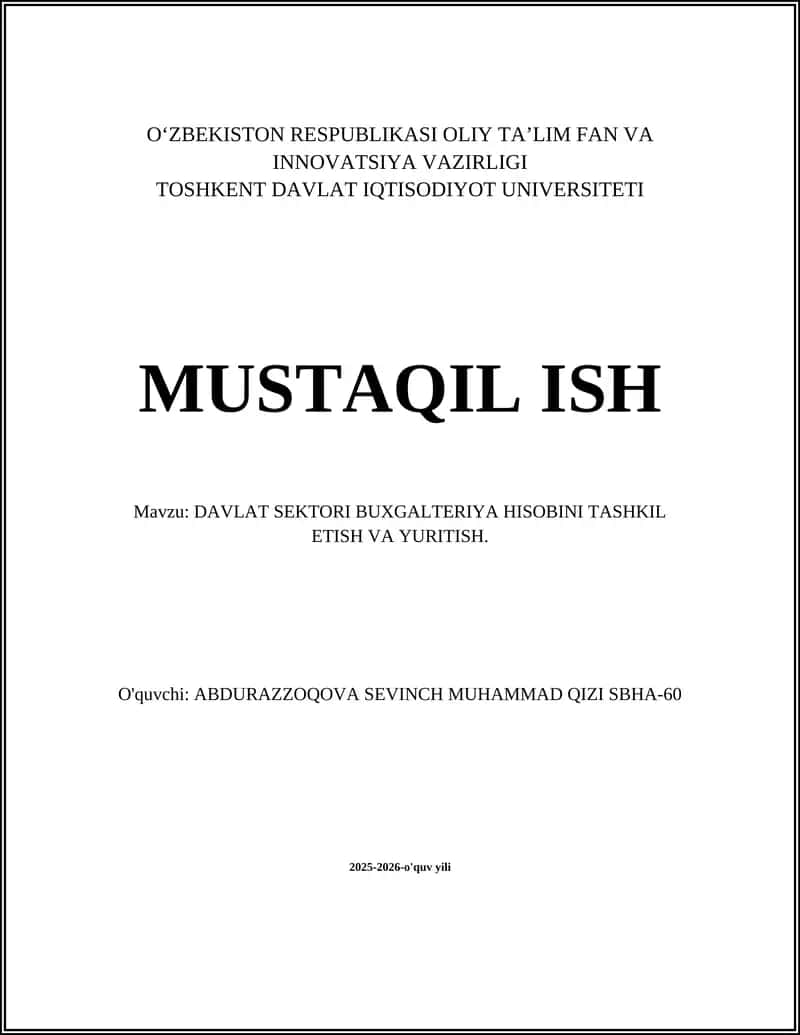 O‘ZBEKISTON RESPUBLIKASI OLIY TA’LIM FAN VA INNOVATSIYA VAZIRLIGI
TOSHKENT DAVLAT IQTISODIYOT UNIVERSITETI

MUSTAQIL ISH

Mavzu: DAVLAT SEKTORI BUXGALTERIYA HISOBINI TASHKIL ETISH VA YURITISH.

O'quvchi: ABDURAZZOQOVA SEVINCH MUHAMMAD QIZI SBHA-60

2025-2026-o'quv yili